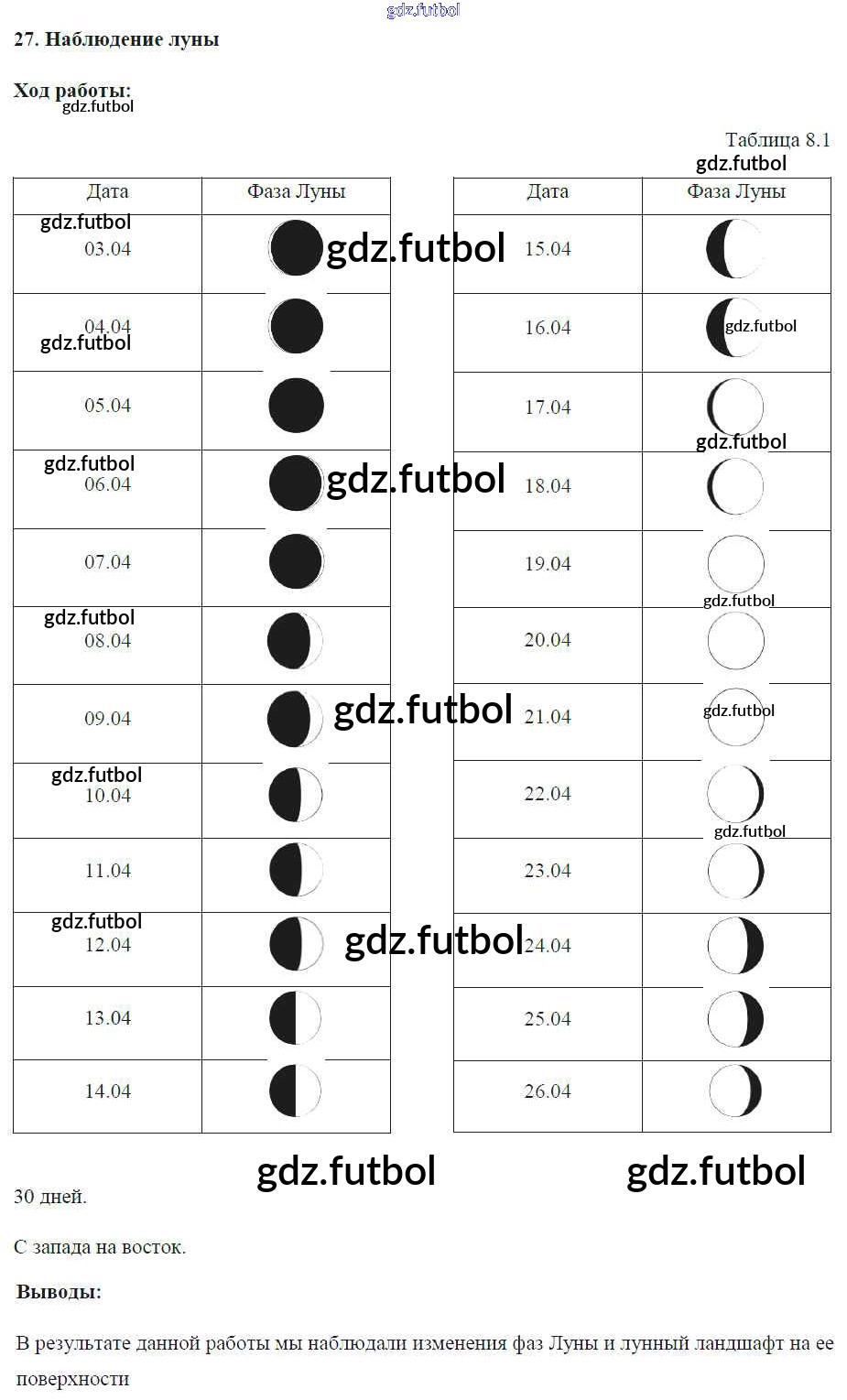 27. Наблюдение луны

Ход работы:

Таблица 8.1

| Дата | Фаза Луны |
|---|---|
| 03.04 | |
| 04.04 | |
| 05.04 | |
| 06.04 | |
| 07.04 | |
| 08.04 | |
| 09.04 | |
| 10.04 | |
| 11.04 | |
| 12.04 | |
| 13.04 | |
| 14.04 | |

| Дата | Фаза Луны |
|---|---|
| 15.04 | |
| 16.04 | |
| 17.04 | |
| 18.04 | |
| 19.04 | |
| 20.04 | |
| 21.04 | |
| 22.04 | |
| 23.04 | |
| 24.04 | |
| 25.04 | |
| 26.04 | |

30 дней.

С запада на восток.

Выводы:

В результате данной работы мы наблюдали изменения фаз Луны и лунный ландшафт на ее поверхности

gdz.futbol